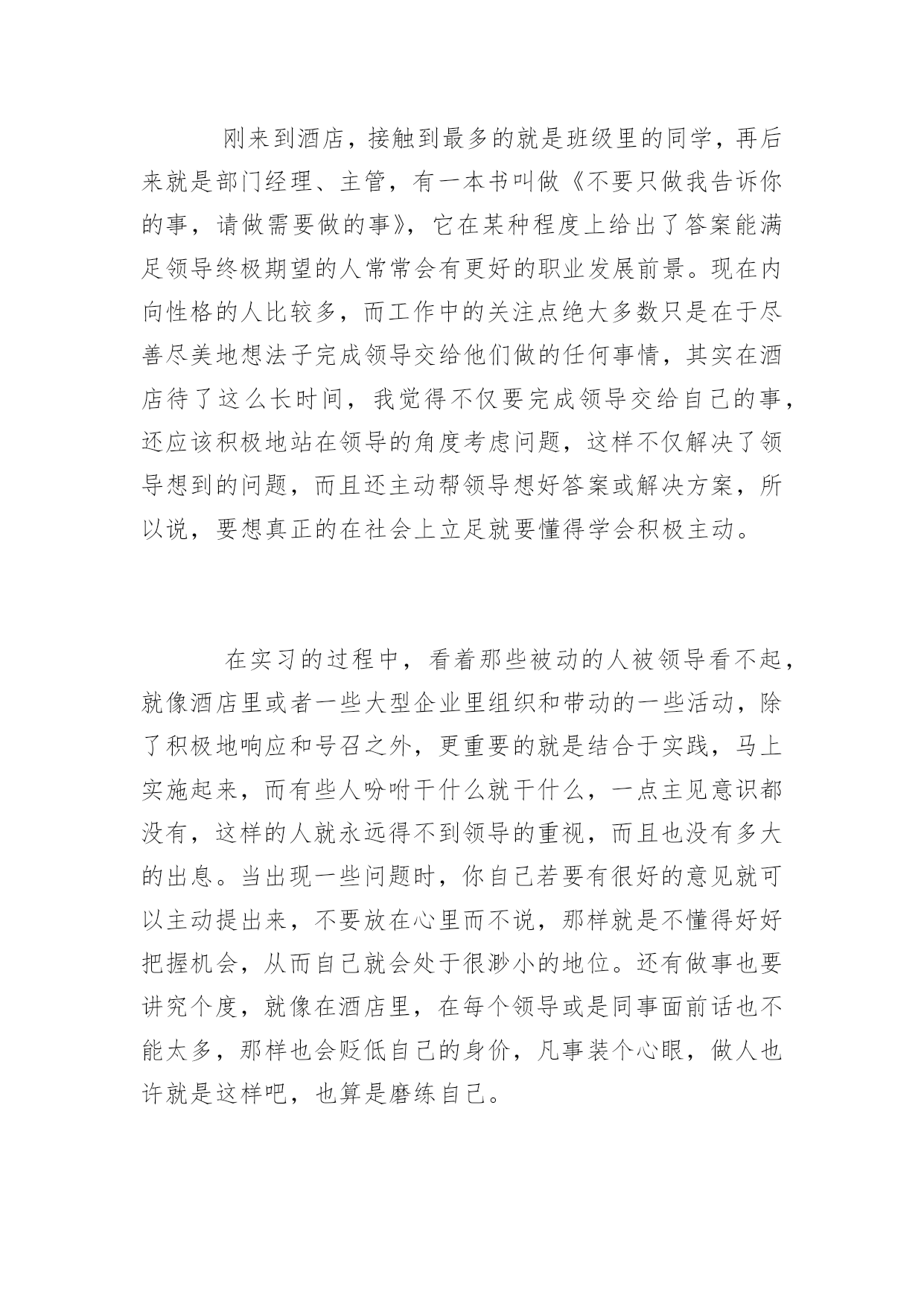 刚来到酒店，接触到最多的就是班级里的同学，再后来就是部门经理、主管，有一本书叫做《不要只做我告诉你的事，请做需要做的事》，它在某种程度上给出了答案能满足领导终极期望的人常常会有更好的职业发展前景。现在内向性格的人比较多，而工作中的关注点绝大多数只是在于尽善尽美地想法子完成领导交给他们做的任何事情，其实在酒店待了这么长时间，我觉得不仅要完成领导交给自己的事，还应该积极地站在领导的角度考虑问题，这样不仅解决了领导想到的问题，而且还主动帮领导想好答案或解决方案，所以说，要想真正的在社会上立足就要懂得学会积极主动。

在实习的过程中，看着那些被动的人被领导看不起，就像酒店里或者一些大型企业里组织和带动的一些活动，除了积极地响应和号召之外，更重要的就是结合于实践，马上实施起来，而有些人吩咐干什么就干什么，一点主见意识都没有，这样的人就永远得不到领导的重视，而且也没有多大的出息。当出现一些问题时，你自己若要有很好的意见就可以主动提出来，不要放在心里而不说，那样就是不懂得好好把握机会，从而自己就会处于很渺小的地位。还有做事也要讲究个度，就像在酒店里，在每个领导或是同事面前话也不能太多，那样也会贬低自己的身价，凡事装个心眼，做人也许就是这样吧，也算是磨练自己。